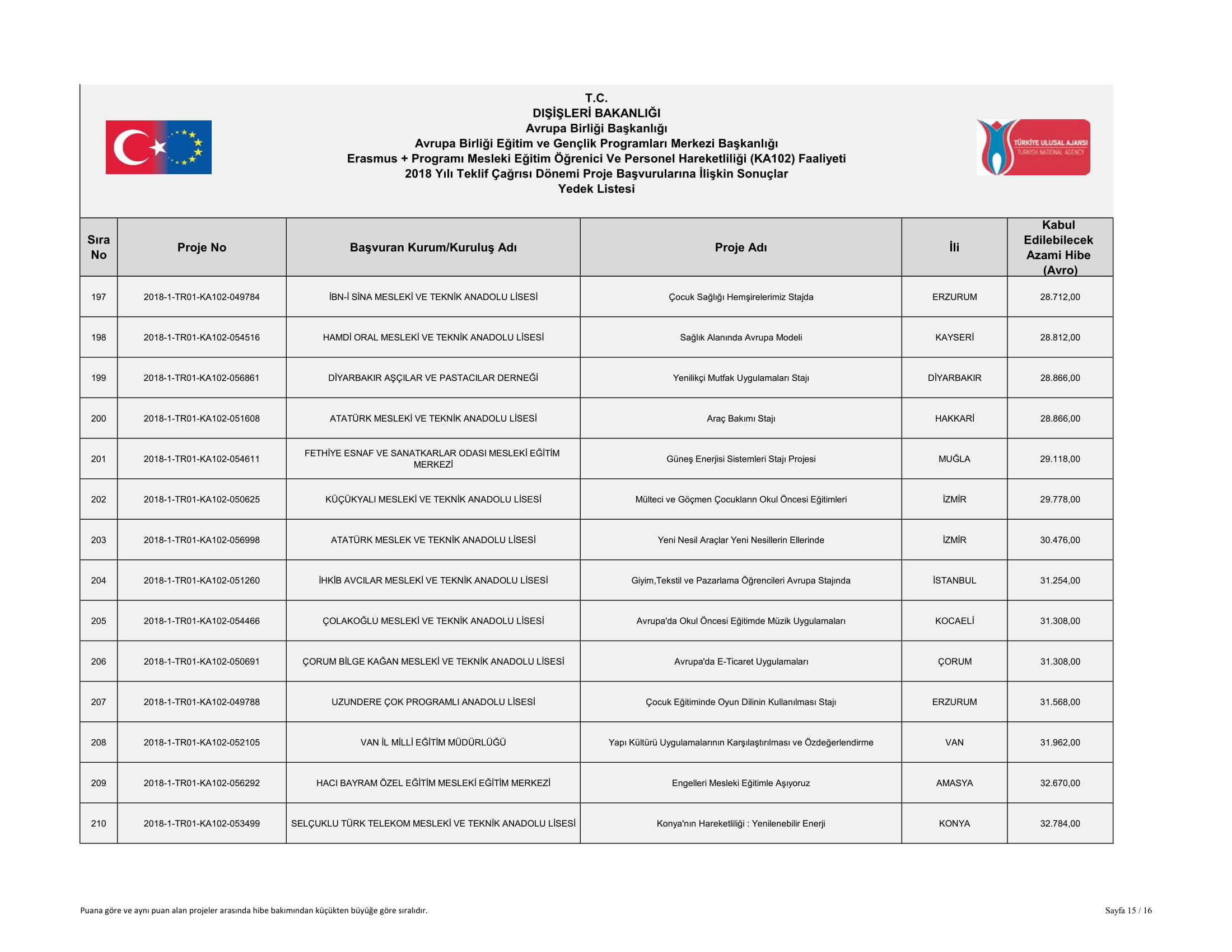 T.C.
DIŞİŞLERİ BAKANLIĞI
Avrupa Birliği Başkanlığı
Avrupa Birliği Eğitim ve Gençlik Programları Merkezi Başkanlığı
Erasmus + Programı Mesleki Eğitim Öğrenici Ve Personel Hareketliliği (KA102) Faaliyeti
2018 Yılı Teklif Çağrısı Dönemi Proje Başvurularına İlişkin Sonuçlar
Yedek Listesi

TÜRKİYE ULUSAL AJANSI
TURKISH NATIONAL AGENCY

| Sıra No | Proje No | Başvuran Kurum/Kuruluş Adı | Proje Adı | İli | Kabul Edilebilecek Azami Hibe (Avro) |
|---|---|---|---|---|---|
| 197 | 2018-1-TR01-KA102-049784 | İBN-İ SİNA MESLEKİ VE TEKNİK ANADOLU LİSESİ | Çocuk Sağlığı Hemşirelerimiz Stajda | ERZURUM | 28.712,00 |
| 198 | 2018-1-TR01-KA102-054516 | HAMDİ ORAL MESLEKİ VE TEKNİK ANADOLU LİSESİ | Sağlık Alanında Avrupa Modeli | KAYSERİ | 28.812,00 |
| 199 | 2018-1-TR01-KA102-056861 | DİYARBAKIR AŞÇILAR VE PASTACILAR DERNEĞİ | Yenilikçi Mutfak Uygulamaları Stajı | DİYARBAKIR | 28.866,00 |
| 200 | 2018-1-TR01-KA102-051608 | ATATÜRK MESLEKİ VE TEKNİK ANADOLU LİSESİ | Araç Bakımı Stajı | HAKKARİ | 28.866,00 |
| 201 | 2018-1-TR01-KA102-054611 | FETHİYE ESNAF VE SANATKARLAR ODASI MESLEKİ EĞİTİM MERKEZİ | Güneş Enerjisi Sistemleri Stajı Projesi | MUĞLA | 29.118,00 |
| 202 | 2018-1-TR01-KA102-050625 | KÜÇÜKYALI MESLEKİ VE TEKNİK ANADOLU LİSESİ | Mülteci ve Göçmen Çocukların Okul Öncesi Eğitimleri | İZMİR | 29.778,00 |
| 203 | 2018-1-TR01-KA102-056998 | ATATÜRK MESLEK VE TEKNİK ANADOLU LİSESİ | Yeni Nesil Araçlar Yeni Nesillerin Ellerinde | İZMİR | 30.476,00 |
| 204 | 2018-1-TR01-KA102-051260 | İHKİB AVCILAR MESLEKİ VE TEKNİK ANADOLU LİSESİ | Giyim,Tekstil ve Pazarlama Öğrencileri Avrupa Stajında | İSTANBUL | 31.254,00 |
| 205 | 2018-1-TR01-KA102-054466 | ÇOLAKOĞLU MESLEKİ VE TEKNİK ANADOLU LİSESİ | Avrupa'da Okul Öncesi Eğitimde Müzik Uygulamaları | KOCAELİ | 31.308,00 |
| 206 | 2018-1-TR01-KA102-050691 | ÇORUM BİLGE KAĞAN MESLEKİ VE TEKNİK ANADOLU LİSESİ | Avrupa'da E-Ticaret Uygulamaları | ÇORUM | 31.308,00 |
| 207 | 2018-1-TR01-KA102-049788 | UZUNDERE ÇOK PROGRAMLI ANADOLU LİSESİ | Çocuk Eğitiminde Oyun Dilinin Kullanılması Stajı | ERZURUM | 31.568,00 |
| 208 | 2018-1-TR01-KA102-052105 | VAN İL MİLLİ EĞİTİM MÜDÜRLÜĞÜ | Yapı Kültürü Uygulamalarının Karşılaştırılması ve Özdeğerlendirme | VAN | 31.962,00 |
| 209 | 2018-1-TR01-KA102-056292 | HACI BAYRAM ÖZEL EĞİTİM MESLEKİ EĞİTİM MERKEZİ | Engelleri Mesleki Eğitimle Aşıyoruz | AMASYA | 32.670,00 |
| 210 | 2018-1-TR01-KA102-053499 | SELÇUKLU TÜRK TELEKOM MESLEKİ VE TEKNİK ANADOLU LİSESİ | Konya'nın Hareketliliği : Yenilenebilir Enerji | KONYA | 32.784,00 |

Puana göre ve aynı puan alan projeler arasında hibe bakımından küçükten büyüğe göre sıralıdır.

Sayfa 15 / 16